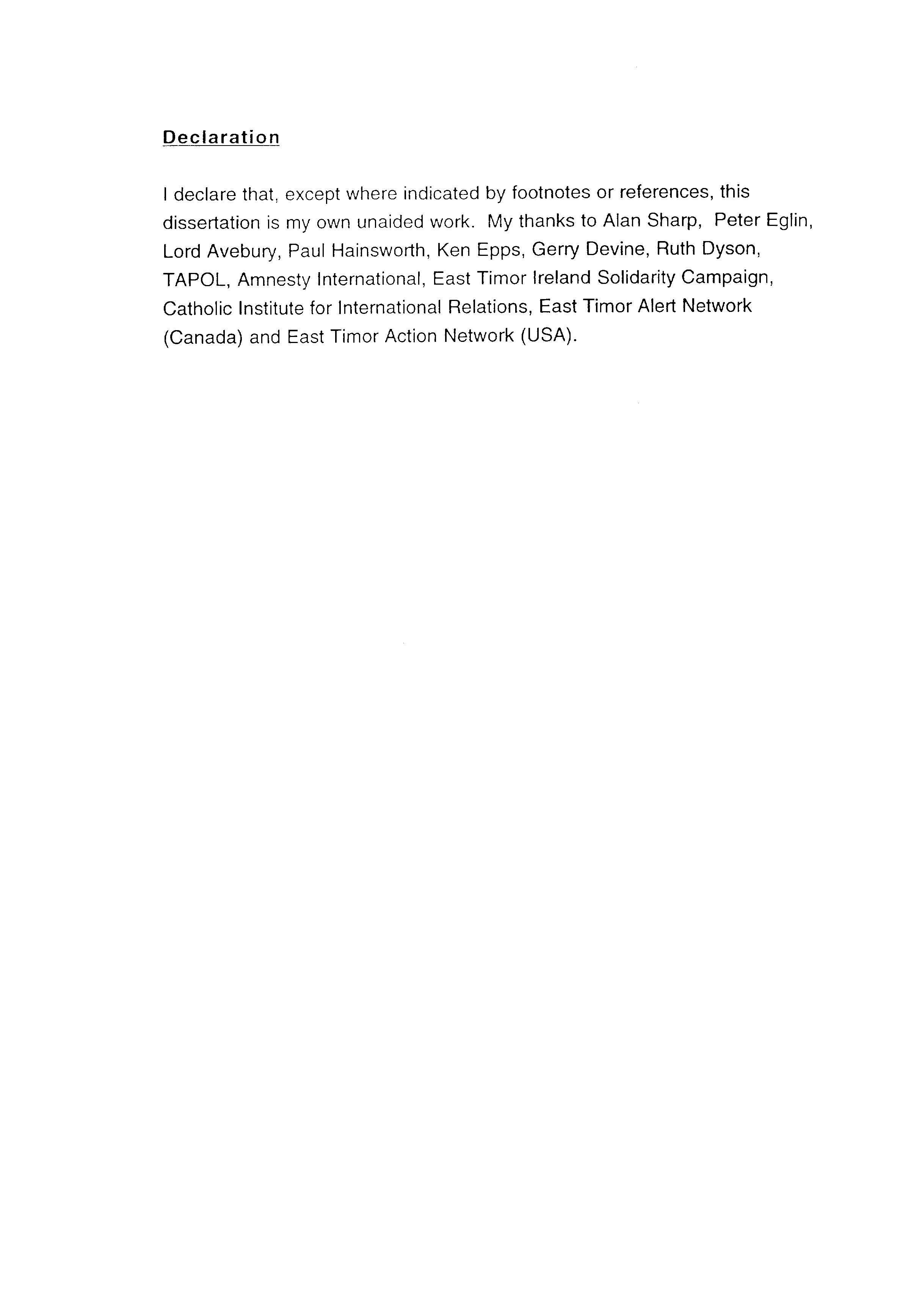 Declaration

I declare that, except where indicated by footnotes or references, this dissertation is my own unaided work. My thanks to Alan Sharp, Peter Eglin, Lord Avebury, Paul Hainsworth, Ken Epps, Gerry Devine, Ruth Dyson, TAPOL, Amnesty International, East Timor Ireland Solidarity Campaign, Catholic Institute for International Relations, East Timor Alert Network (Canada) and East Timor Action Network (USA).